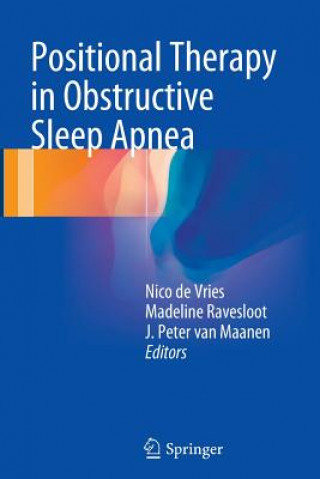 Positional Therapy in Obstructive Sleep Apnea

Nico de Vries
Madeline Ravesloot
J. Peter van Maanen
Editors

Springer